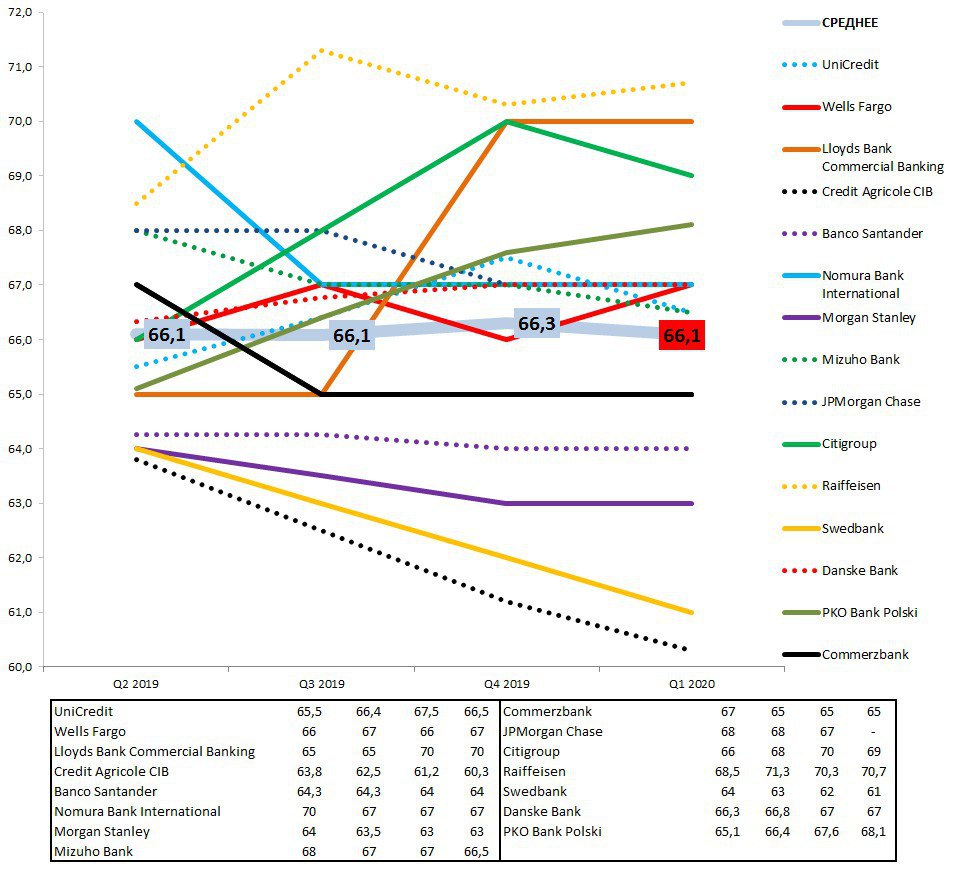 72,0
71,0
70,0
69,0
68,0
67,0
66,0
65,0
64,0
63,0
62,0
61,0
60,0

66,1
66,1
66,3
66,1

Q2 2019
Q3 2019
Q4 2019
Q1 2020

СРЕДНЕЕ
UniCredit
Wells Fargo
Lloyds Bank Commercial Banking
Credit Agricole CIB
Banco Santander
Nomura Bank International
Morgan Stanley
Mizuho Bank
JPMorgan Chase
Citigroup
Raiffeisen
Swedbank
Danske Bank
PKO Bank Polski
Commerzbank

| | | | | |
|---|---|---|---|---|
| UniCredit | 65,5 | 66,4 | 67,5 | 66,5 |
| Wells Fargo | 66 | 67 | 66 | 67 |
| Lloyds Bank Commercial Banking | 65 | 65 | 70 | 70 |
| Credit Agricole CIB | 63,8 | 62,5 | 61,2 | 60,3 |
| Banco Santander | 64,3 | 64,3 | 64 | 64 |
| Nomura Bank International | 70 | 67 | 67 | 67 |
| Morgan Stanley | 64 | 63,5 | 63 | 63 |
| Mizuho Bank | 68 | 67 | 67 | 66,5 |

| | | | | |
|---|---|---|---|---|
| Commerzbank | 67 | 65 | 65 | 65 |
| JPMorgan Chase | 68 | 68 | 67 | - |
| Citigroup | 66 | 68 | 70 | 69 |
| Raiffeisen | 68,5 | 71,3 | 70,3 | 70,7 |
| Swedbank | 64 | 63 | 62 | 61 |
| Danske Bank | 66,3 | 66,8 | 67 | 67 |
| PKO Bank Polski | 65,1 | 66,4 | 67,6 | 68,1 |